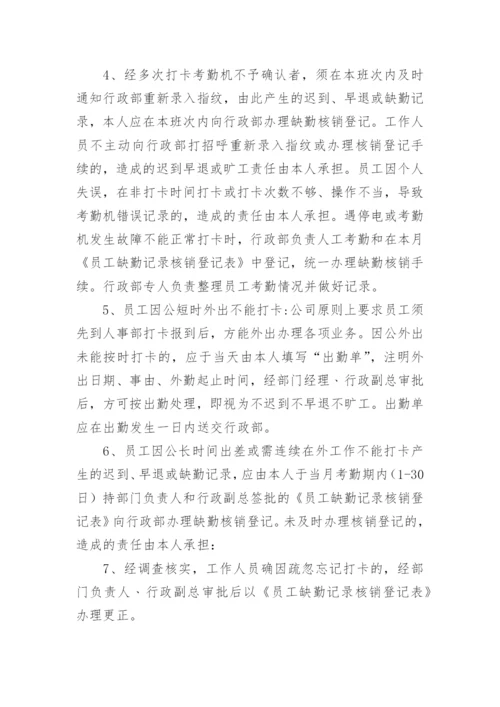 4、经多次打卡考勤机不予确认者，须在本班次内及时通知行政部重新录入指纹，由此产生的迟到、早退或缺勤记录，本人应在本班次内向行政部办理缺勤核销登记。工作人员不主动向行政部打招呼重新录入指纹或办理核销登记手续的，造成的迟到早退或旷工责任由本人承担。员工因个人失误，在非打卡时间打卡或打卡次数不够、操作不当，导致考勤机错误记录的，造成的责任由本人承担。遇停电或考勤机发生故障不能正常打卡时，行政部负责人工考勤和在本月《员工缺勤记录核销登记表》中登记，统一办理缺勤核销手续。行政部专人负责整理员工考勤情况并做好记录。

5、员工因公短时外出不能打卡:公司原则上要求员工须先到人事部打卡报到后，方能外出办理各项业务。因公外出未能按时打卡的，应于当天由本人填写“出勤单”，注明外出日期、事由、外勤起止时间，经部门经理、行政副总审批后，方可按出勤处理，即视为不迟到不早退不旷工。出勤单应在出勤发生一日内送交行政部。

6、员工因公长时间出差或需连续在外工作不能打卡产生的迟到、早退或缺勤记录，应由本人于当月考勤期内(1-30日）持部门负责人和行政副总签批的《员工缺勤记录核销登记表》向行政部办理缺勤核销登记。未及时办理核销登记的，造成的责任由本人承担:

7、经调查核实，工作人员确因疏忽忘记打卡的，经部门负责人、行政副总审批后以《员工缺勤记录核销登记表》办理更正。